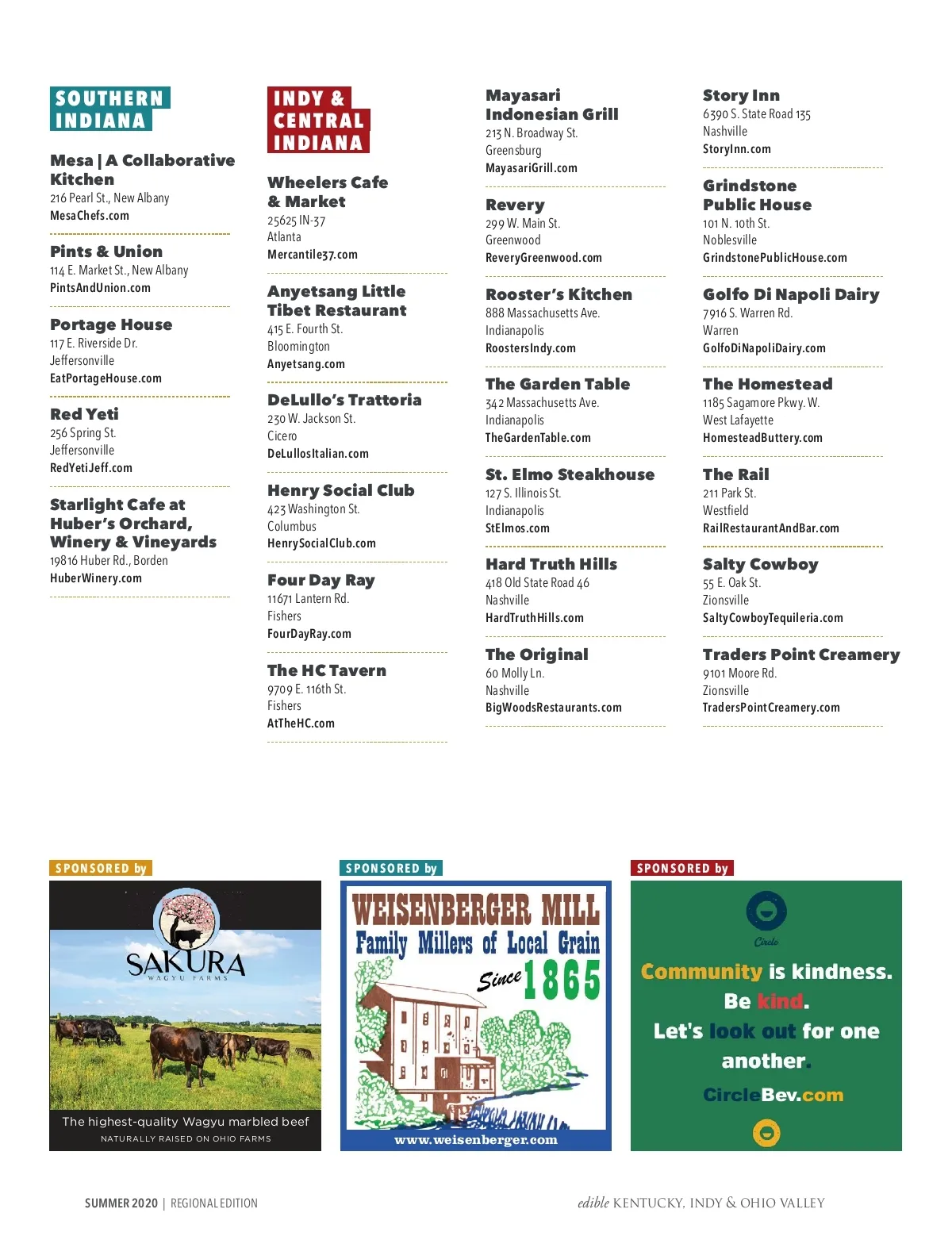 SOUTHERN INDIANA

Mesa | A Collaborative Kitchen
216 Pearl St., New Albany
MesaChefs.com

Pints & Union
114 E. Market St., New Albany
PintsAndUnion.com

Portage House
117 E. Riverside Dr.
Jeffersonville
EatPortageHouse.com

Red Yeti
256 Spring St.
Jeffersonville
RedYetiJeff.com

Starlight Cafe at Huber's Orchard, Winery & Vineyards
19816 Huber Rd., Borden
HuberWinery.com

INDY & CENTRAL INDIANA

Wheelers Cafe & Market
25625 IN-37
Atlanta
Mercantile37.com

Anyetsang Little Tibet Restaurant
415 E. Fourth St.
Bloomington
Anyetsang.com

DeLullo's Trattoria
230 W. Jackson St.
Cicero
DeLullosItalian.com

Henry Social Club
423 Washington St.
Columbus
HenrySocialClub.com

Four Day Ray
11671 Lantern Rd.
Fishers
FourDayRay.com

The HC Tavern
9709 E. 116th St.
Fishers
AtTheHC.com

Mayasari Indonesian Grill
213 N. Broadway St.
Greensburg
MayasariGrill.com

Revery
299 W. Main St.
Greenwood
ReveryGreenwood.com

Rooster's Kitchen
888 Massachusetts Ave.
Indianapolis
RoostersIndy.com

The Garden Table
342 Massachusetts Ave.
Indianapolis
TheGardenTable.com

St. Elmo Steakhouse
127 S. Illinois St.
Indianapolis
StElmos.com

Hard Truth Hills
418 Old State Road 46
Nashville
HardTruthHills.com

The Original
60 Molly Ln.
Nashville
BigWoodsRestaurants.com

Story Inn
6390 S. State Road 135
Nashville
StoryInn.com

Grindstone Public House
101 N. 10th St.
Noblesville
GrindstonePublicHouse.com

Golfo Di Napoli Dairy
7916 S. Warren Rd.
Warren
GolfoDiNapoliDairy.com

The Homestead
1185 Sagamore Pkwy. W.
West Lafayette
HomesteadButtery.com

The Rail
211 Park St.
Westfield
RailRestaurantAndBar.com

Salty Cowboy
55 E. Oak St.
Zionsville
SaltyCowboyTequileria.com

Traders Point Creamery
9101 Moore Rd.
Zionsville
TradersPointCreamery.com

SPONSORED by
SAKURA
WAGYU FARMS
The highest-quality Wagyu marbled beef
NATURALLY RAISED ON OHIO FARMS

SPONSORED by
WEISENBERGER MILL
Family Millers of Local Grain
Since 1865
www.weisenberger.com

SPONSORED by
Circle
Community is kindness.
Be kind.
Let's look out for one another.
CircleBev.com

SUMMER 2020 | REGIONAL EDITION

edible KENTUCKY, INDY & OHIO VALLEY